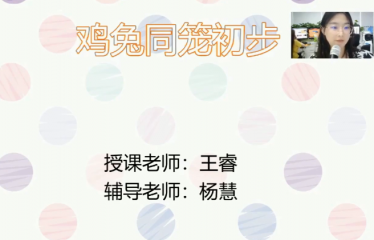 鸡兔同笼初步

授课老师：王睿
辅导老师：杨慧